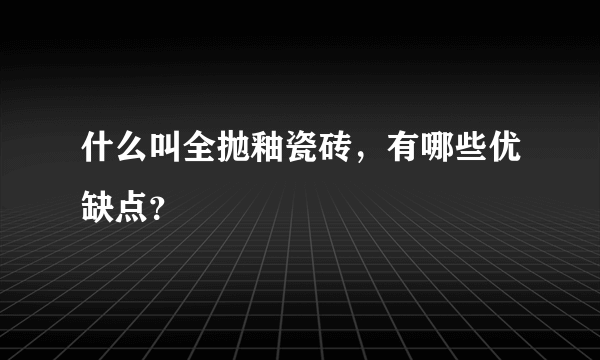 什么叫全抛釉瓷砖，有哪些优缺点？